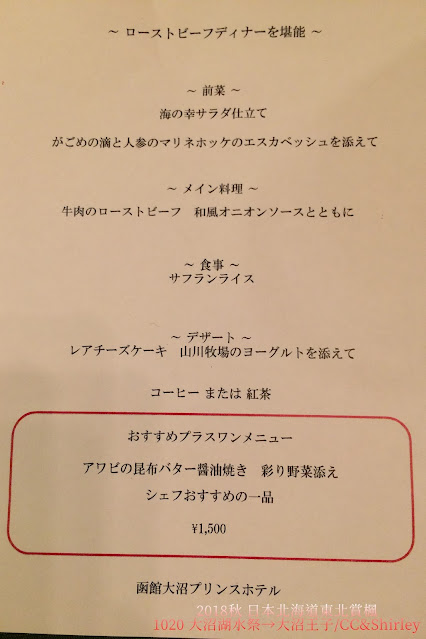 ~ ローストビーフディナーを堪能 ~

~ 前菜 ~
海の幸サラダ仕立て

がごめの滴と人参のマリネホッケのエスカベッシュを添えて

~ メイン料理 ~
牛肉のローストビーフ 和風オニオンソースとともに

~ 食事 ~
サフランライス

~ デザート ~
レアチーズケーキ 山川牧場のヨーグルトを添えて

コーヒー または 紅茶

おすすめプラスワンメニュー

アワビの昆布バター醤油焼き 彩り野菜添え
シェフおすすめの一品

¥1,500

函館大沼プリンスホテル

2018秋 日本北海道東北賞楓
1020 大沼湖水祭→大沼王子/CC&Shirley